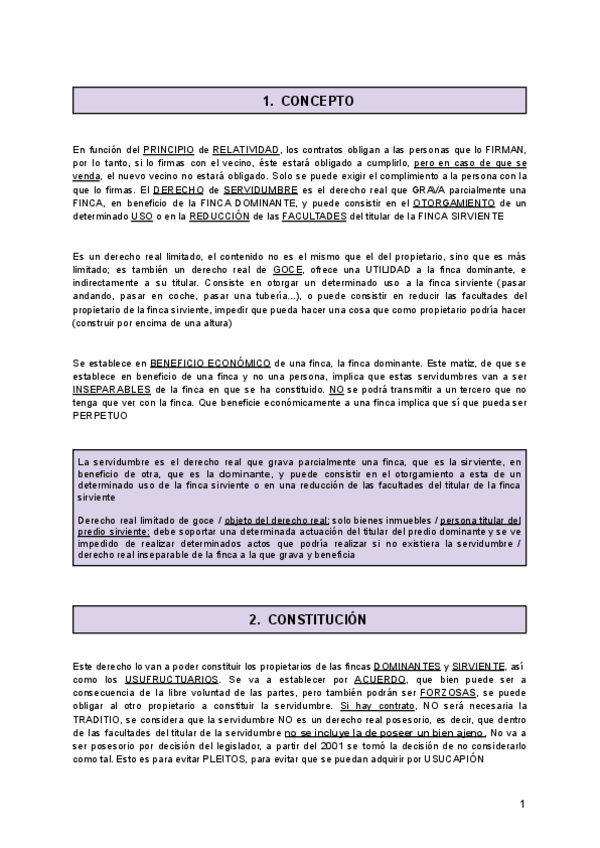 1. CONCEPTO

En función del PRINCIPIO de RELATIVIDAD, los contratos obligan a las personas que lo FIRMAN, por lo tanto, si lo firmas con el vecino, éste estará obligado a cumplirlo, pero en caso de que se venda, el nuevo vecino no estará obligado. Solo se puede exigir el cumplimiento a la persona con la que lo firmas. El DERECHO de SERVIDUMBRE es el derecho real que GRAVA parcialmente una FINCA, en beneficio de la FINCA DOMINANTE, y puede consistir en el OTORGAMIENTO de un determinado USO o en la REDUCCIÓN de las FACULTADES del titular de la FINCA SIRVIENTE

Es un derecho real limitado, el contenido no es el mismo que el del propietario, sino que es más limitado; es también un derecho real de GOCE, ofrece una UTILIDAD a la finca dominante, e indirectamente a su titular. Consiste en otorgar un determinado uso a la finca sirviente (pasar andando, pasar en coche, pasar una tubería...), o puede consistir en reducir las facultades del propietario de la finca sirviente, impedir que pueda hacer una cosa que como propietario podría hacer (construir por encima de una altura)

Se establece en BENEFICIO ECONÓMICO de una finca, la finca dominante. Este matiz, de que se establece en beneficio de una finca y no una persona, implica que estas servidumbres van a ser INSEPARABLES de la finca en que se ha constituido. NO se podrá transmitir a un tercero que no tenga que ver con la finca. Que beneficie económicamente a una finca implica que sí que pueda ser PERPETUO

La servidumbre es el derecho real que grava parcialmente una finca, que es la sirviente, en beneficio de otra, que es la dominante, y puede consistir en el otorgamiento a esta de un determinado uso de la finca sirviente o en una reducción de las facultades del titular de la finca sirviente

Derecho real limitado de goce / objeto del derecho real: solo bienes inmuebles / persona titular del predio sirviente: debe soportar una determinada actuación del titular del predio dominante y se ve impedido de realizar determinados actos que podría realizar si no existiera la servidumbre / derecho real inseparable de la finca a la que grava y beneficia

2. CONSTITUCIÓN

Este derecho lo van a poder constituir los propietarios de las fincas DOMINANTES y SIRVIENTE, así como los USUFRUCTUARIOS. Se va a establecer por ACUERDO, que bien puede ser a consecuencia de la libre voluntad de las partes, pero también podrán ser FORZOSAS, se puede obligar al otro propietario a constituir la servidumbre. Si hay contrato, NO será necesaria la TRADITIO, se considera que la servidumbre NO es un derecho real posesorio, es decir, que dentro de las facultades del titular de la servidumbre no se incluye la de poseer un bien ajeno. No va a ser posesorio por decisión del legislador, a partir del 2001 se tomó la decisión de no considerarlo como tal. Esto es para evitar PLEITOS, para evitar que se puedan adquirir por USUCAPIÓN

1